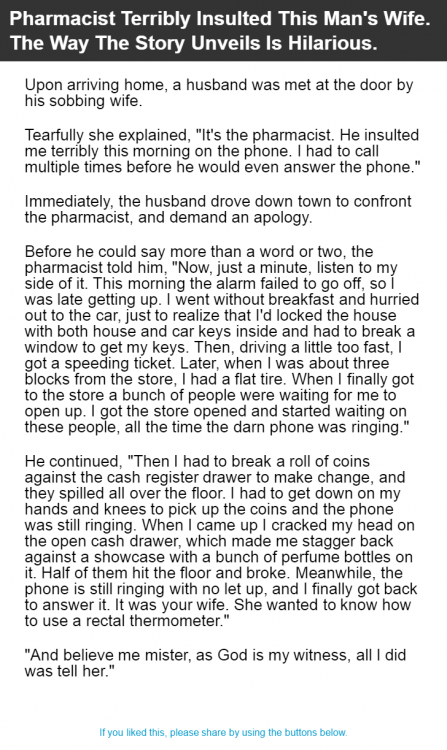 Pharmacist Terribly Insulted This Man's Wife. The Way The Story Unveils Is Hilarious.

Upon arriving home, a husband was met at the door by his sobbing wife.

Tearfully she explained, "It's the pharmacist. He insulted me terribly this morning on the phone. I had to call multiple times before he would even answer the phone."

Immediately, the husband drove down town to confront the pharmacist, and demand an apology.

Before he could say more than a word or two, the pharmacist told him, "Now, just a minute, listen to my side of it. This morning the alarm failed to go off, so I was late getting up. I went without breakfast and hurried out to the car, just to realize that I'd locked the house with both house and car keys inside and had to break a window to get my keys. Then, driving a little too fast, I got a speeding ticket. Later, when I was about three blocks from the store, I had a flat tire. When I finally got to the store a bunch of people were waiting for me to open up. I got the store opened and started waiting on these people, all the time the darn phone was ringing."

He continued, "Then I had to break a roll of coins against the cash register drawer to make change, and they spilled all over the floor. I had to get down on my hands and knees to pick up the coins and the phone was still ringing. When I came up I cracked my head on the open cash drawer, which made me stagger back against a showcase with a bunch of perfume bottles on it. Half of them hit the floor and broke. Meanwhile, the phone is still ringing with no let up, and I finally got back to answer it. It was your wife. She wanted to know how to use a rectal thermometer."

"And believe me mister, as God is my witness, all I did was tell her."

If you liked this, please share by using the buttons below.